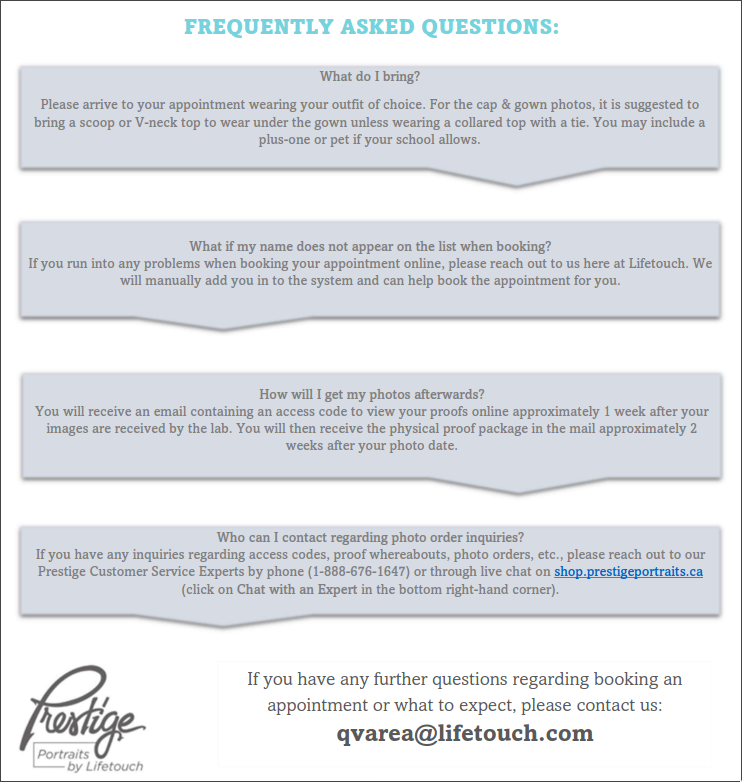 FREQUENTLY ASKED QUESTIONS:

What do I bring?

Please arrive to your appointment wearing your outfit of choice. For the cap & gown photos, it is suggested to bring a scoop or V-neck top to wear under the gown unless wearing a collared top with a tie. You may include a plus-one or pet if your school allows.

What if my name does not appear on the list when booking?
If you run into any problems when booking your appointment online, please reach out to us here at Lifetouch. We will manually add you in to the system and can help book the appointment for you.

How will I get my photos afterwards?
You will receive an email containing an access code to view your proofs online approximately 1 week after your images are received by the lab. You will then receive the physical proof package in the mail approximately 2 weeks after your photo date.

Who can I contact regarding photo order inquiries?
If you have any inquiries regarding access codes, proof whereabouts, photo orders, etc., please reach out to our Prestige Customer Service Experts by phone (1-888-676-1647) or through live chat on shop.prestigeportraits.ca (click on Chat with an Expert in the bottom right-hand corner).

Prestige
Portraits by Lifetouch

If you have any further questions regarding booking an appointment or what to expect, please contact us:
qvarea@lifetouch.com